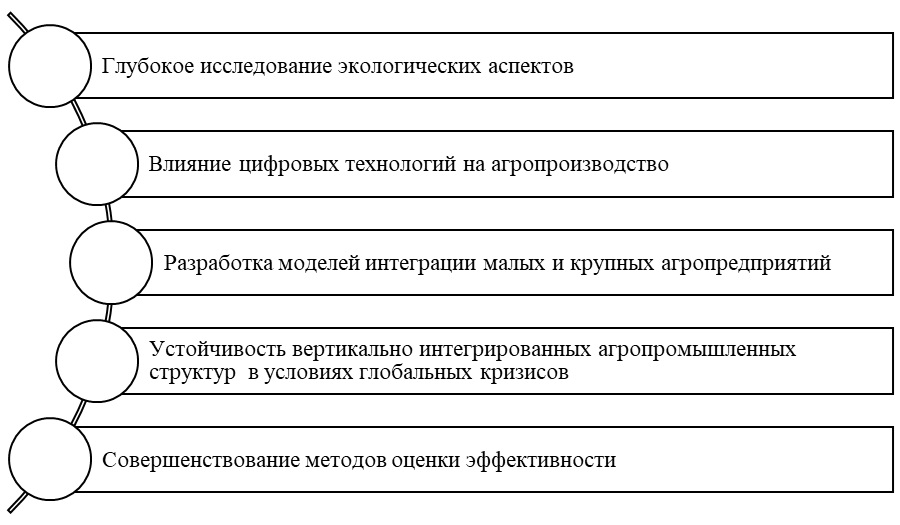 Глубокое исследование экологических аспектов

Влияние цифровых технологий на агропроизводство

Разработка моделей интеграции малых и крупных агропредприятий

Устойчивость вертикально интегрированных агропромышленных структур в условиях глобальных кризисов

Совершенствование методов оценки эффективности